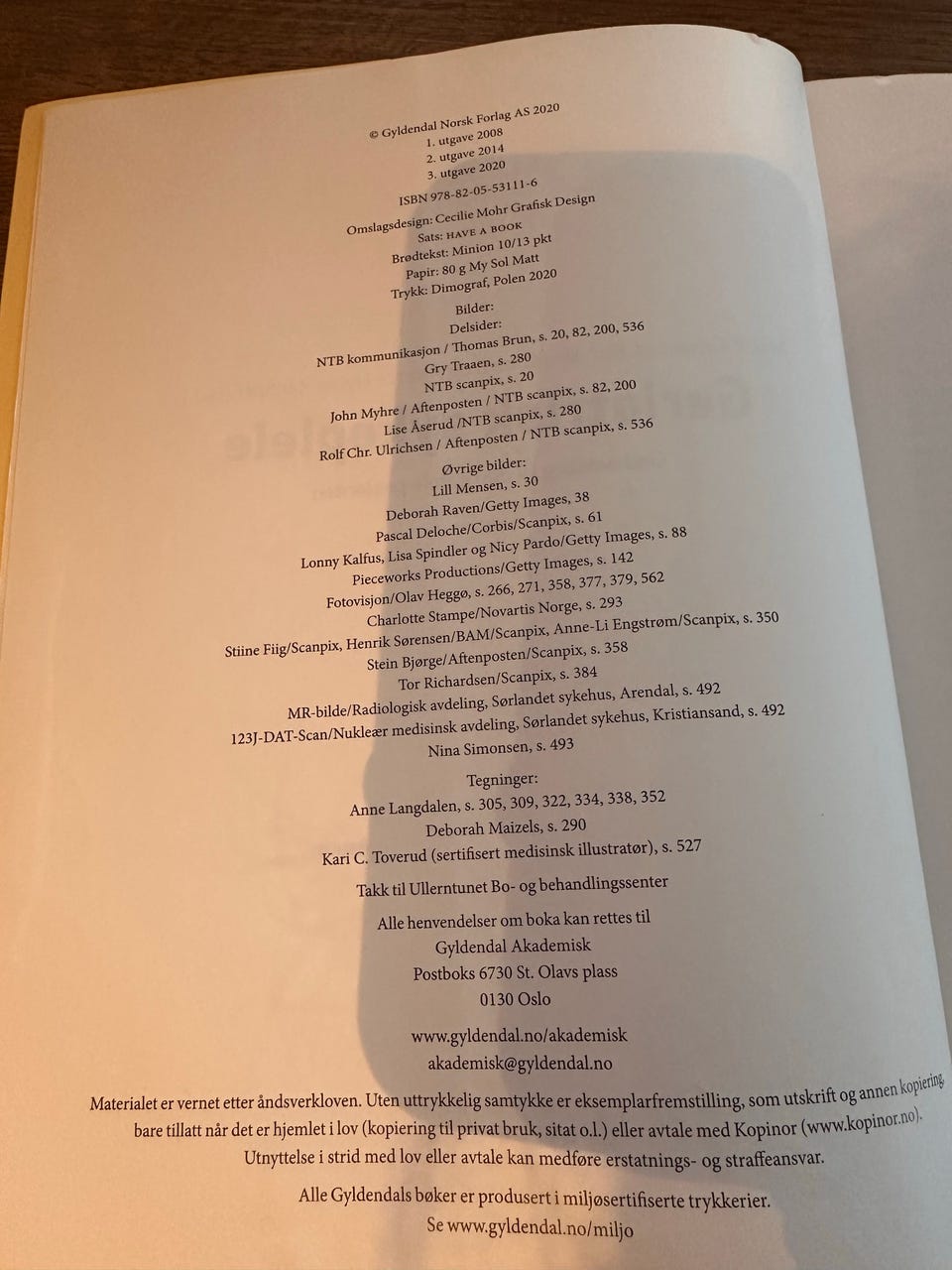 © Gyldendal Norsk Forlag AS 2020
1. utgave 2008
2. utgave 2014
3. utgave 2020

ISBN 978-82-05-53111-6

Omslagsdesign: Cecilie Mohr Grafisk Design
Sats: HAVE A BOOK
Brødtekst: Minion 10/13 pkt
Papir: 80 g My Sol Matt
Trykk: Dimograf, Polen 2020

Bilder:
Delsider:
NTB kommunikasjon / Thomas Brun, s. 20, 82, 200, 536
Gry Traaen, s. 280
NTB scanpix, s. 20
John Myhre / Aftenposten / NTB scanpix, s. 82, 200
Lise Åserud /NTB scanpix, s. 280
Rolf Chr. Ulrichsen / Aftenposten / NTB scanpix, s. 536

Øvrige bilder:
Lill Mensen, s. 30
Deborah Raven/Getty Images, 38
Pascal Deloche/Corbis/Scanpix, s. 61
Lonny Kalfus, Lisa Spindler og Nicy Pardo/Getty Images, s. 88
Pieceworks Productions/Getty Images, s. 142
Fotovisjon/Olav Heggø, s. 266, 271, 358, 377, 379, 562
Charlotte Stampe/Novartis Norge, s. 293
Stiine Fiig/Scanpix, Henrik Sørensen/BAM/Scanpix, Anne-Li Engstrøm/Scanpix, s. 350
Stein Bjørge/Aftenposten/Scanpix, s. 358
Tor Richardsen/Scanpix, s. 384
MR-bilde/Radiologisk avdeling, Sørlandet sykehus, Arendal, s. 492
123J-DAT-Scan/Nukleær medisinsk avdeling, Sørlandet sykehus, Kristiansand, s. 492
Nina Simonsen, s. 493

Tegninger:
Anne Langdalen, s. 305, 309, 322, 334, 338, 352
Deborah Maizels, s. 290
Kari C. Toverud (sertifisert medisinsk illustratør), s. 527

Takk til Ullerntunet Bo- og behandlingssenter

Alle henvendelser om boka kan rettes til
Gyldendal Akademisk
Postboks 6730 St. Olavs plass
0130 Oslo

www.gyldendal.no/akademisk
akademisk@gyldendal.no

Materialet er vernet etter åndsverkloven. Uten uttrykkelig samtykke er eksemplarfremstilling, som utskrift og annen kopiering, bare tillatt når det er hjemlet i lov (kopiering til privat bruk, sitat o.l.) eller avtale med Kopinor (www.kopinor.no). Utnyttelse i strid med lov eller avtale kan medføre erstatnings- og straffeansvar.

Alle Gyldendals bøker er produsert i miljøsertifiserte trykkerier.
Se www.gyldendal.no/miljo